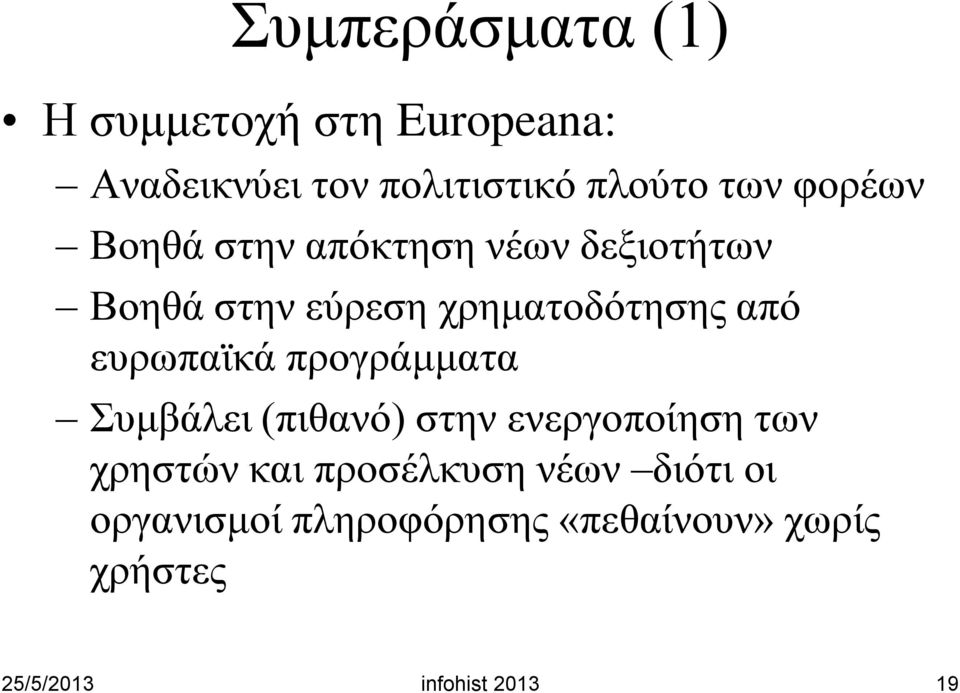 Συμπεράσματα (1)

• Η συμμετοχή στη Europeana:

– Αναδεικνύει τον πολιτιστικό πλούτο των φορέων

– Βοηθά στην απόκτηση νέων δεξιοτήτων

– Βοηθά στην εύρεση χρηματοδότησης από ευρωπαϊκά προγράμματα

– Συμβάλει (πιθανό) στην ενεργοποίηση των χρηστών και προσέλκυση νέων –διότι οι οργανισμοί πληροφόρησης «πεθαίνουν» χωρίς χρήστες

25/5/2013 infohist 2013 19